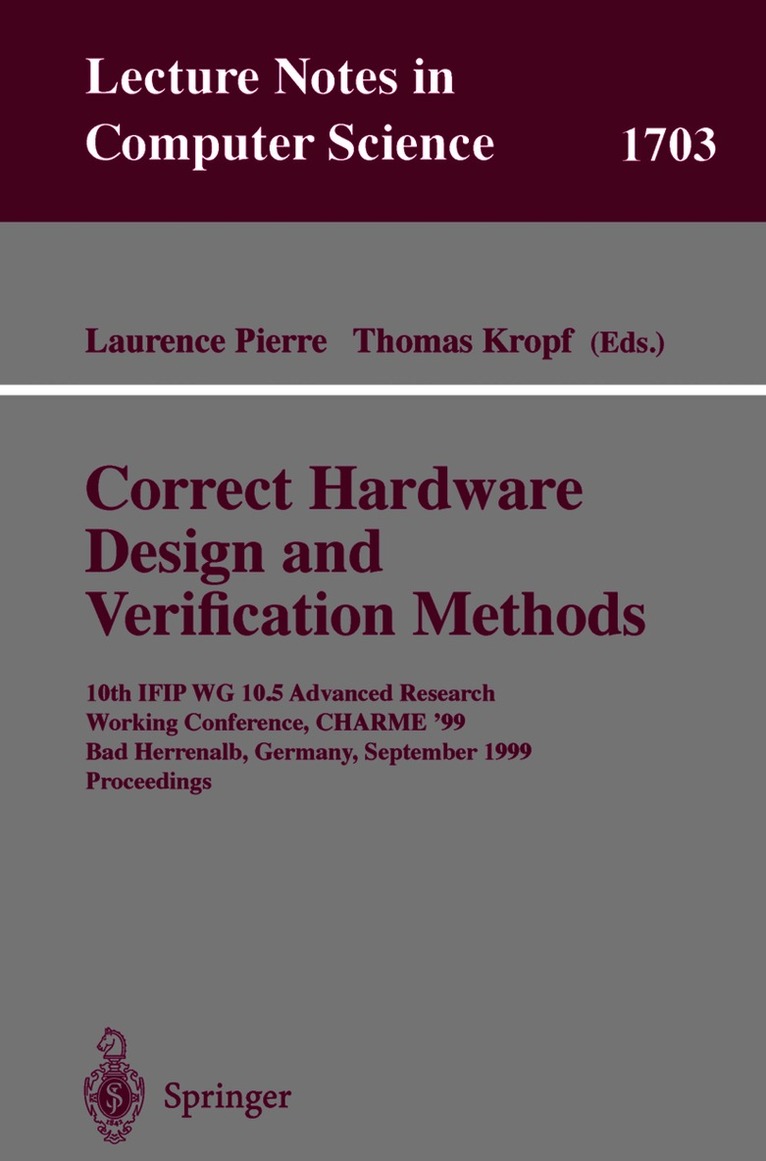 Lecture Notes in Computer Science 1703

Laurence Pierre Thomas Kropf (Eds.)

Correct Hardware Design and Verification Methods

10th IFIP WG 10.5 Advanced Research
Working Conference, CHARME '99
Bad Herrenalb, Germany, September 1999
Proceedings

Springer